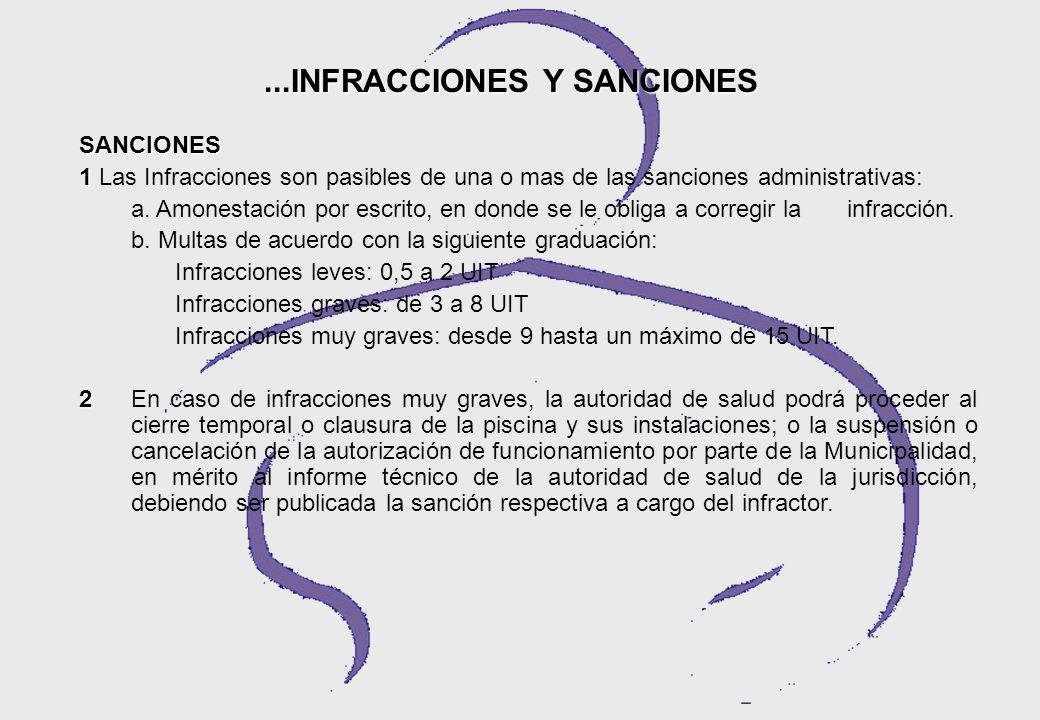 ...INFRACCIONES Y SANCIONES

SANCIONES

1 Las Infracciones son pasibles de una o mas de las sanciones administrativas:

a. Amonestación por escrito, en donde se le obliga a corregir la infracción.

b. Multas de acuerdo con la siguiente graduación:

Infracciones leves: 0,5 a 2 UIT

Infracciones graves: de 3 a 8 UIT

Infracciones muy graves: desde 9 hasta un máximo de 15 UIT.

2 En caso de infracciones muy graves, la autoridad de salud podrá proceder al cierre temporal o clausura de la piscina y sus instalaciones; o la suspensión o cancelación de la autorización de funcionamiento por parte de la Municipalidad, en mérito al informe técnico de la autoridad de salud de la jurisdicción, debiendo ser publicada la sanción respectiva a cargo del infractor.